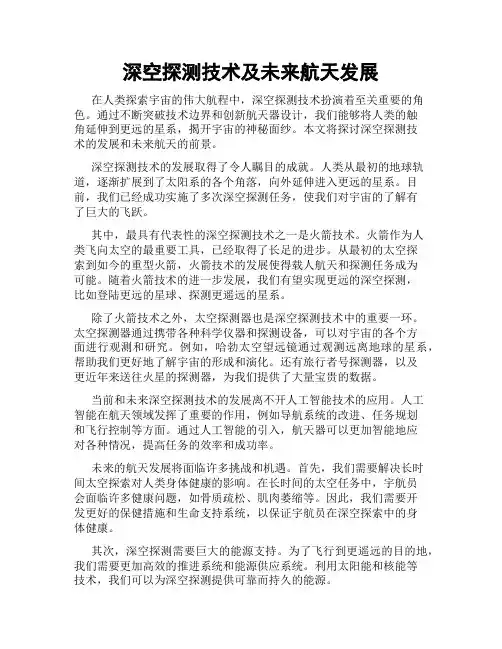 深空探测技术及未来航天发展

在人类探索宇宙的伟大航程中，深空探测技术扮演着至关重要的角色。通过不断突破技术边界和创新航天器设计，我们能够将人类的触角延伸到更远的星系，揭开宇宙的神秘面纱。本文将探讨深空探测技术的发展和未来航天的前景。

深空探测技术的发展取得了令人瞩目的成就。人类从最初的地球轨道，逐渐扩展到了太阳系的各个角落，向外延伸进入更远的星系。目前，我们已经成功实施了多次深空探测任务，使我们对宇宙的了解有了巨大的飞跃。

其中，最具有代表性的深空探测技术之一是火箭技术。火箭作为人类飞向太空的最重要工具，已经取得了长足的进步。从最初的太空探索到如今的重型火箭，火箭技术的发展使得载人航天和探测任务成为可能。随着火箭技术的进一步发展，我们有望实现更远的深空探测，比如登陆更远的星球、探测更遥远的星系。

除了火箭技术之外，太空探测器也是深空探测技术中的重要一环。太空探测器通过携带各种科学仪器和探测设备，可以对宇宙的各个方面进行观测和研究。例如，哈勃太空望远镜通过观测远离地球的星系，帮助我们更好地了解宇宙的形成和演化。还有旅行者号探测器，以及更近年来送往火星的探测器，为我们提供了大量宝贵的数据。

当前和未来深空探测技术的发展离不开人工智能技术的应用。人工智能在航天领域发挥了重要的作用，例如导航系统的改进、任务规划和飞行控制等方面。通过人工智能的引入，航天器可以更加智能地应对各种情况，提高任务的效率和成功率。

未来的航天发展将面临许多挑战和机遇。首先，我们需要解决长时间太空探索对人类身体健康的影响。在长时间的太空任务中，宇航员会面临许多健康问题，如骨质疏松、肌肉萎缩等。因此，我们需要开发更好的保健措施和生命支持系统，以保证宇航员在深空探索中的身体健康。

其次，深空探测需要巨大的能源支持。为了飞行到更遥远的目的地，我们需要更加高效的推进系统和能源供应系统。利用太阳能和核能等技术，我们可以为深空探测提供可靠而持久的能源。